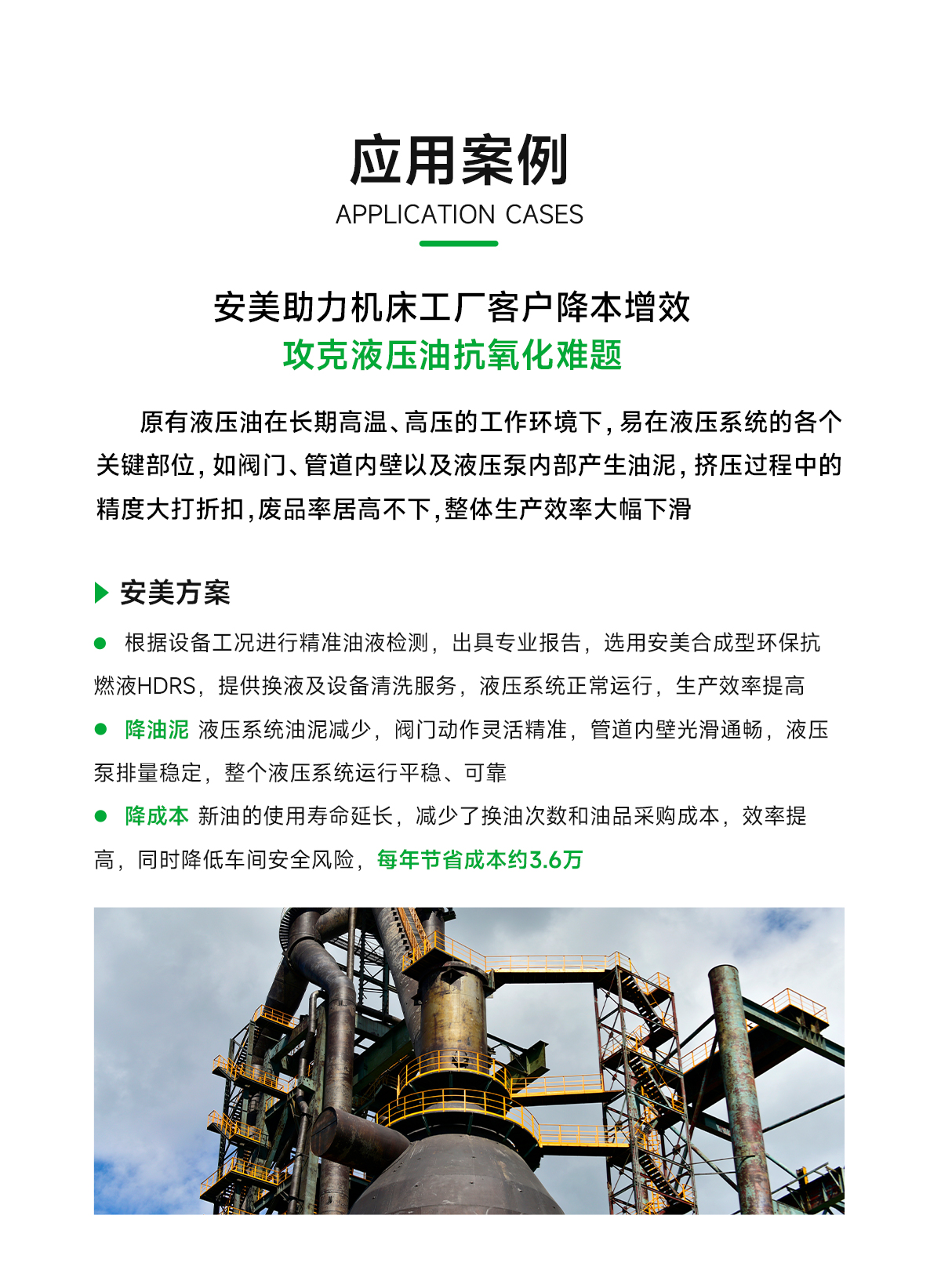 应用案例
APPLICATION CASES

安美助力机床工厂客户降本增效
攻克液压油抗氧化难题

原有液压油在长期高温、高压的工作环境下，易在液压系统的各个关键部位，如阀门、管道内壁以及液压泵内部产生油泥，挤压过程中的精度大打折扣，废品率居高不下，整体生产效率大幅下滑

安美方案

根据设备工况进行精准油液检测，出具专业报告，选用安美合成型环保抗燃液HDRS，提供换液及设备清洗服务，液压系统正常运行，生产效率提高

降油泥 液压系统油泥减少，阀门动作灵活精准，管道内壁光滑通畅，液压泵排量稳定，整个液压系统运行平稳、可靠

降成本 新油的使用寿命延长，减少了换油次数和油品采购成本，效率提高，同时降低车间安全风险，每年节省成本约3.6万